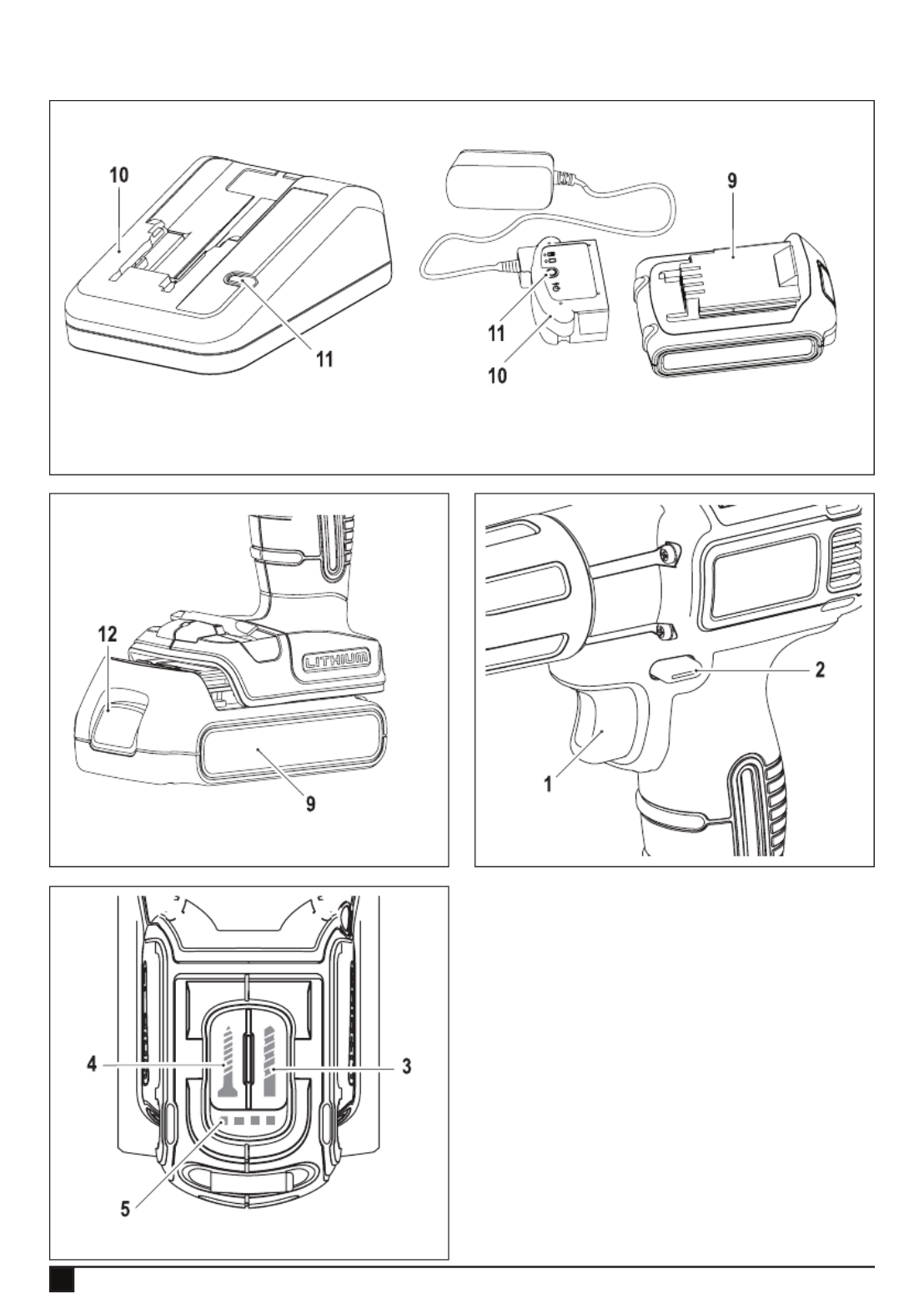 10
11
9
11
10
12
LITHIUM
9
2
1
4
3
5